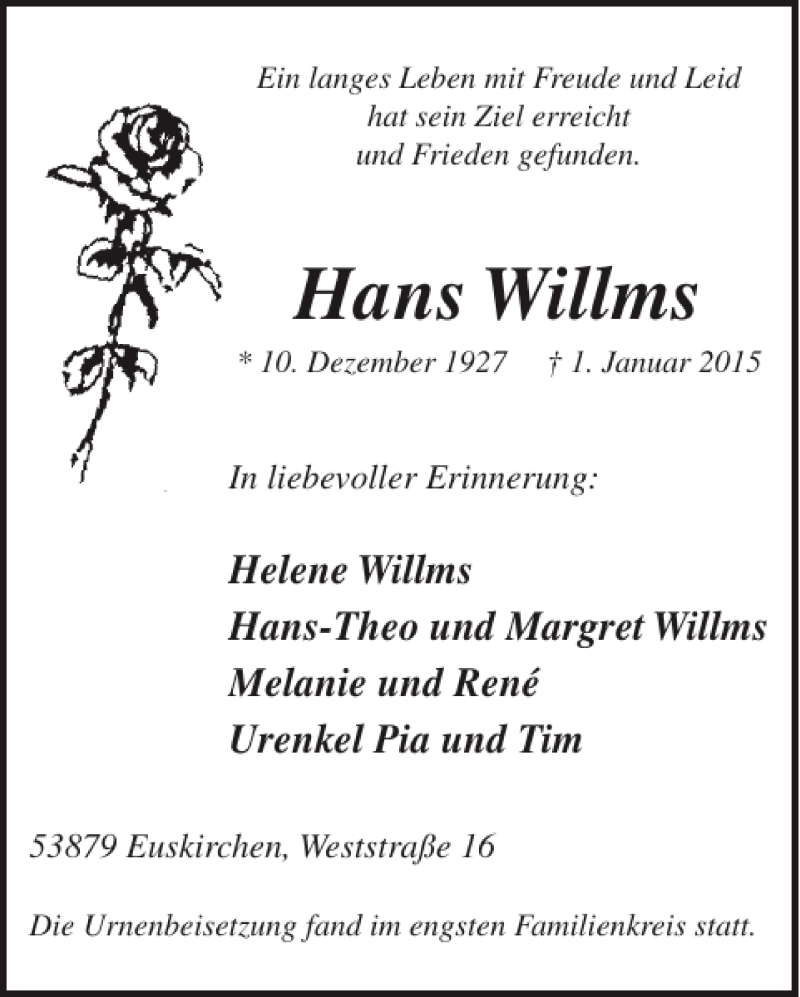 Ein langes Leben mit Freude und Leid
hat sein Ziel erreicht
und Frieden gefunden.

Hans Willms

* 10. Dezember 1927 † 1. Januar 2015

In liebevoller Erinnerung:

Helene Willms
Hans-Theo und Margret Willms
Melanie und René
Urenkel Pia und Tim

53879 Euskirchen, Weststraße 16

Die Urnenbeisetzung fand im engsten Familienkreis statt.